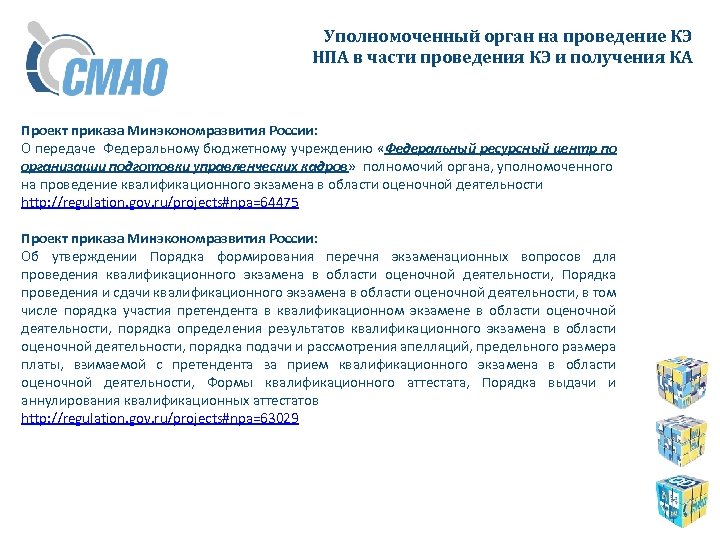 СМАО

Уполномоченный орган на проведение КЭ
НПА в части проведения КЭ и получения КА

Проект приказа Минэкономразвития России:
О передаче Федеральному бюджетному учреждению «Федеральный ресурсный центр по организации подготовки управленческих кадров» полномочий органа, уполномоченного на проведение квалификационного экзамена в области оценочной деятельности
http://regulation.gov.ru/projects#npa=64475

Проект приказа Минэкономразвития России:
Об утверждении Порядка формирования перечня экзаменационных вопросов для проведения квалификационного экзамена в области оценочной деятельности, Порядка проведения и сдачи квалификационного экзамена в области оценочной деятельности, в том числе порядка участия претендента в квалификационном экзамене в области оценочной деятельности, порядка определения результатов квалификационного экзамена в области оценочной деятельности, порядка подачи и рассмотрения апелляций, предельного размера платы, взимаемой с претендента за прием квалификационного экзамена в области оценочной деятельности, Формы квалификационного аттестата, Порядка выдачи и аннулирования квалификационных аттестатов
http://regulation.gov.ru/projects#npa=63029